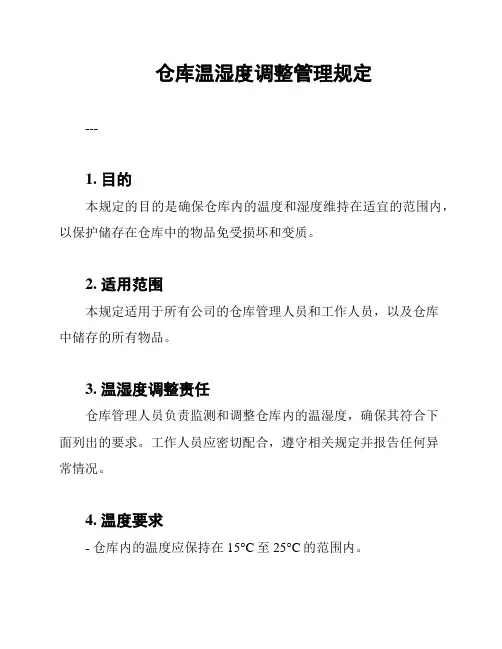 仓库温湿度调整管理规定

---

1. 目的

本规定的目的是确保仓库内的温度和湿度维持在适宜的范围内，以保护储存在仓库中的物品免受损坏和变质。

2. 适用范围

本规定适用于所有公司的仓库管理人员和工作人员，以及仓库中储存的所有物品。

3. 温湿度调整责任

仓库管理人员负责监测和调整仓库内的温湿度，确保其符合下面列出的要求。工作人员应密切配合，遵守相关规定并报告任何异常情况。

4. 温度要求

- 仓库内的温度应保持在 15°C 至 25°C 的范围内。